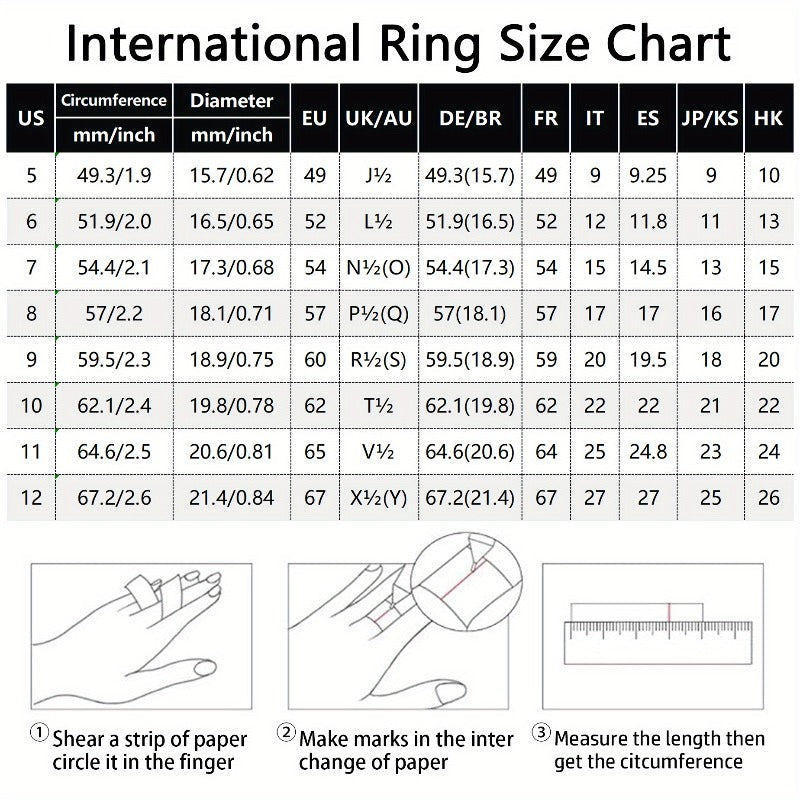 International Ring Size Chart

| US | Circumference mm/inch | Diameter mm/inch | EU | UK/AU | DE/BR | FR | IT | ES | JP/KS | HK |
|---|---|---|---|---|---|---|---|---|---|---|
| 5 | 49.3/1.9 | 15.7/0.62 | 49 | J½ | 49.3(15.7) | 49 | 9 | 9.25 | 9 | 10 |
| 6 | 51.9/2.0 | 16.5/0.65 | 52 | L½ | 51.9(16.5) | 52 | 12 | 11.8 | 11 | 13 |
| 7 | 54.4/2.1 | 17.3/0.68 | 54 | N½(O) | 54.4(17.3) | 54 | 15 | 14.5 | 13 | 15 |
| 8 | 57/2.2 | 18.1/0.71 | 57 | P½(Q) | 57(18.1) | 57 | 17 | 17 | 16 | 17 |
| 9 | 59.5/2.3 | 18.9/0.75 | 60 | R½(S) | 59.5(18.9) | 59 | 20 | 19.5 | 18 | 20 |
| 10 | 62.1/2.4 | 19.8/0.78 | 62 | T½ | 62.1(19.8) | 62 | 22 | 22 | 21 | 22 |
| 11 | 64.6/2.5 | 20.6/0.81 | 65 | V½ | 64.6(20.6) | 64 | 25 | 24.8 | 23 | 24 |
| 12 | 67.2/2.6 | 21.4/0.84 | 67 | X½(Y) | 67.2(21.4) | 67 | 27 | 27 | 25 | 26 |

① Shear a strip of paper circle it in the finger

② Make marks in the inter change of paper

③ Measure the length then get the citcumference